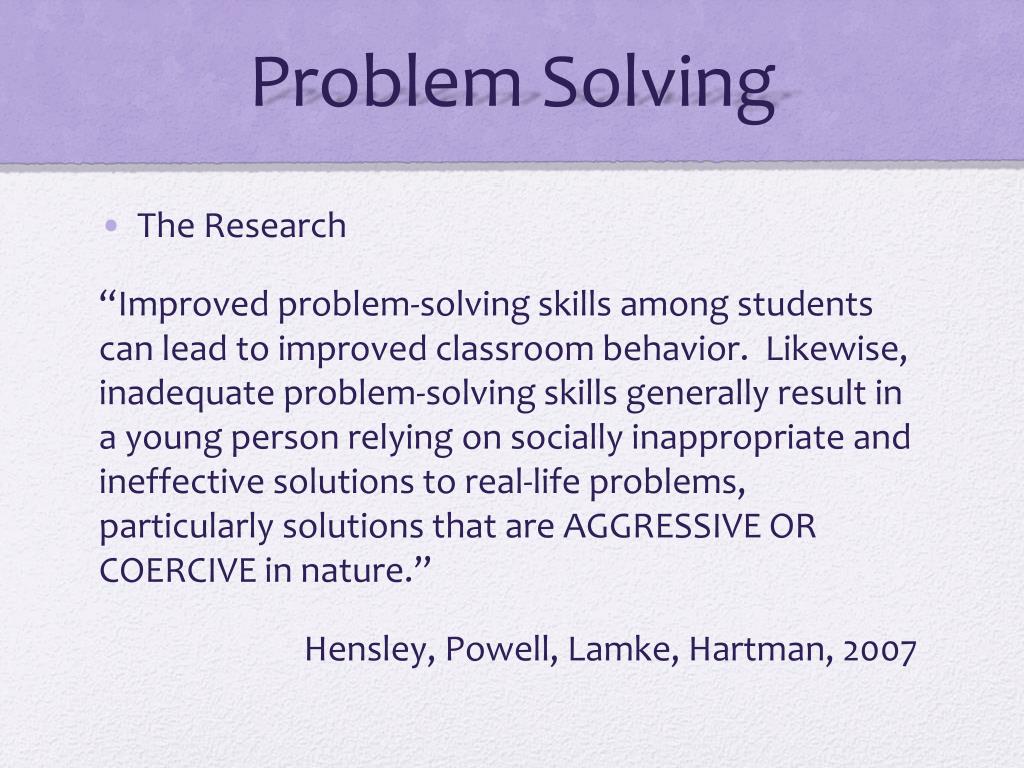 Problem Solving

• The Research

"Improved problem-solving skills among students can lead to improved classroom behavior. Likewise, inadequate problem-solving skills generally result in a young person relying on socially inappropriate and ineffective solutions to real-life problems, particularly solutions that are AGGRESSIVE OR COERCIVE in nature."

Hensley, Powell, Lamke, Hartman, 2007